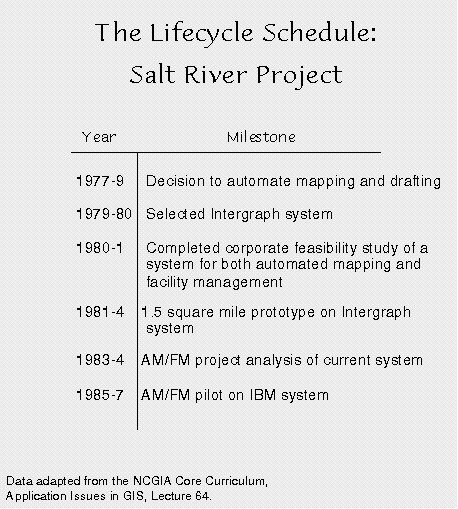 The Lifecycle Schedule:
Salt River Project

| Year | Milestone |
|---|---|
| 1977-9 | Decision to automate mapping and drafting |
| 1979-80 | Selected Intergraph system |
| 1980-1 | Completed corporate feasibility study of a system for both automated mapping and facility management |
| 1981-4 | 1.5 square mile prototype on Intergraph system |
| 1983-4 | AM/FM project analysis of current system |
| 1985-7 | AM/FM pilot on IBM system |

Data adapted from the NCGIA Core Curriculum,
Application Issues in GIS, Lecture 64.